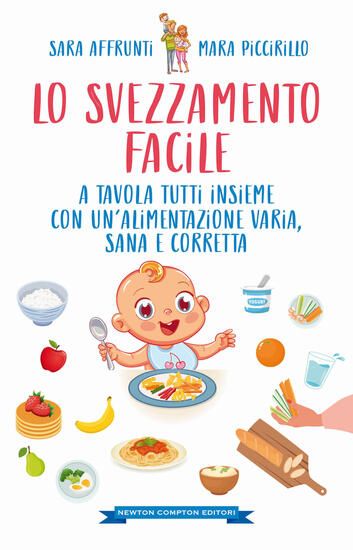 SARA AFFRUNTI MARA PICCIRILLO

LO SVEZZAMENTO FACILE

A TAVOLA TUTTI INSIEME CON UN'ALIMENTAZIONE VARIA, SANA E CORRETTA

YOGURT

NEWTON COMPTON EDITORI